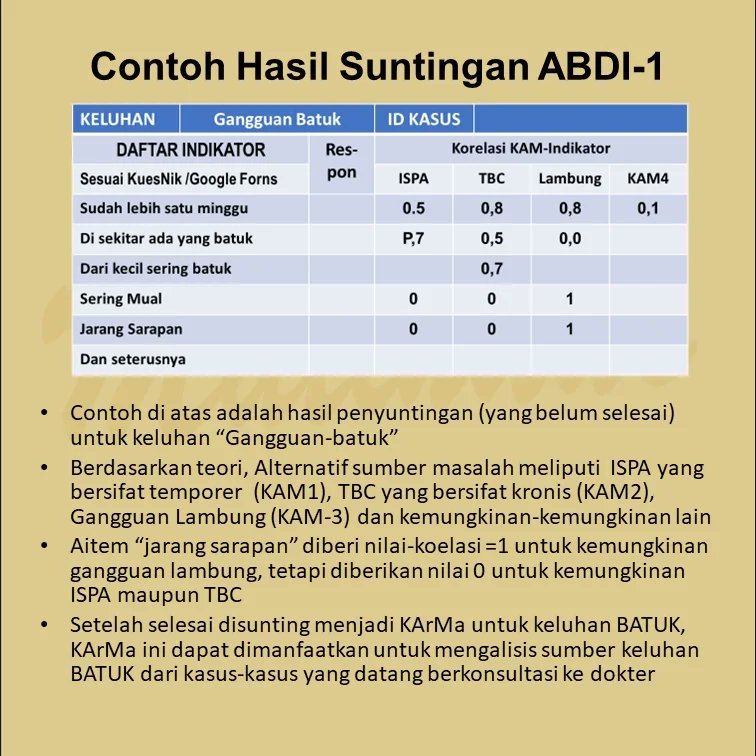 Contoh Hasil Suntingan ABDI-1

| KELUHAN | Gangguan Batuk | ID KASUS | | | |
|---|---|---|---|---|---|
| DAFTAR INDIKATOR | Res-pon | Korelasi KAM-Indikator | | | |
| Sesuai KuesNik /Google Forns | | ISPA | TBC | Lambung | KAM4 |
| Sudah lebih satu minggu | | 0.5 | 0,8 | 0,8 | 0,1 |
| Di sekitar ada yang batuk | | P,7 | 0,5 | 0,0 | |
| Dari kecil sering batuk | | | 0,7 | | |
| Sering Mual | | 0 | 0 | 1 | |
| Jarang Sarapan | | 0 | 0 | 1 | |
| Dan seterusnya | | | | | |

• Contoh di atas adalah hasil penyuntingan (yang belum selesai) untuk keluhan “Gangguan-batuk”

• Berdasarkan teori, Alternatif sumber masalah meliputi ISPA yang bersifat temporer (KAM1), TBC yang bersifat kronis (KAM2), Gangguan Lambung (KAM-3) dan kemungkinan-kemungkinan lain

• Aitem “jarang sarapan” diberi nilai-koelasi =1 untuk kemungkinan gangguan lambung, tetapi diberikan nilai 0 untuk kemungkinan ISPA maupun TBC

• Setelah selesai disunting menjadi KArMa untuk keluhan BATUK, KArMa ini dapat dimanfaatkan untuk mengalisis sumber keluhan BATUK dari kasus-kasus yang datang berkonsultasi ke dokter